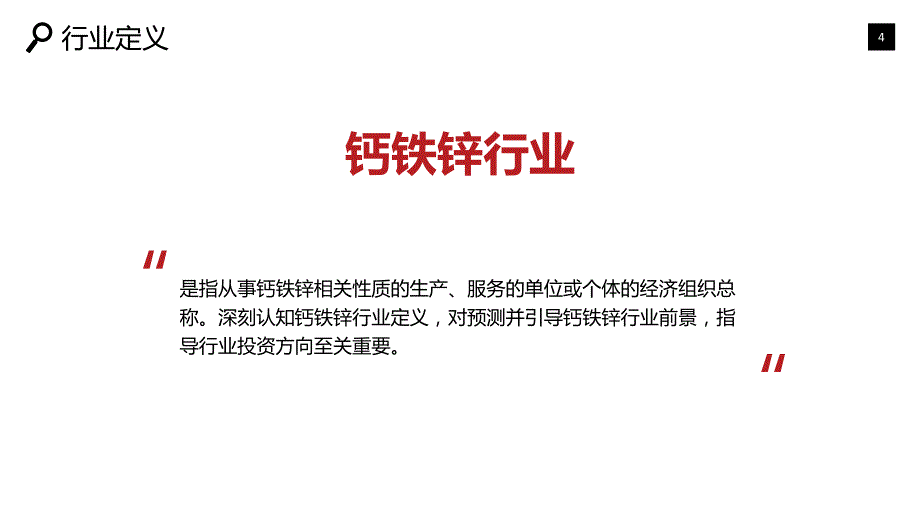 行业定义

4

钙铁锌行业

"

是指从事钙铁锌相关性质的生产、服务的单位或个体的经济组织总称。深刻认知钙铁锌行业定义，对预测并引导钙铁锌行业前景，指导行业投资方向至关重要。

"